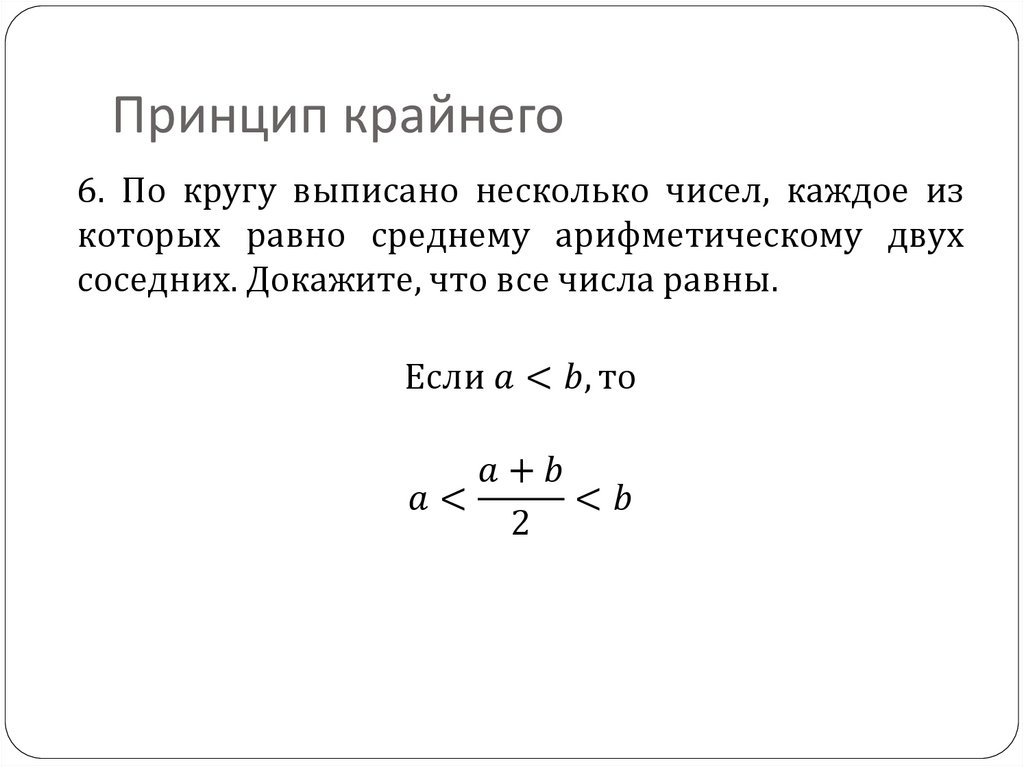 Принцип крайнего

6. По кругу выписано несколько чисел, каждое из которых равно среднему арифметическому двух соседних. Докажите, что все числа равны.

Если $a < b$, то

$a < \frac{a+b}{2} < b$